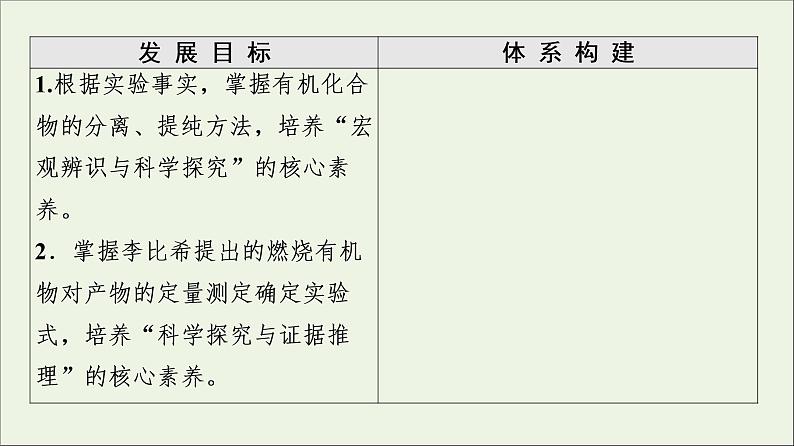 | 发 展 目 标 | 体 系 构 建 |
|---|---|
| 1.根据实验事实，掌握有机化合物的分离、提纯方法，培养“宏观辨识与科学探究”的核心素养。<br>2．掌握李比希提出的燃烧有机物对产物的定量测定确定实验式，培养“科学探究与证据推理”的核心素养。 | |